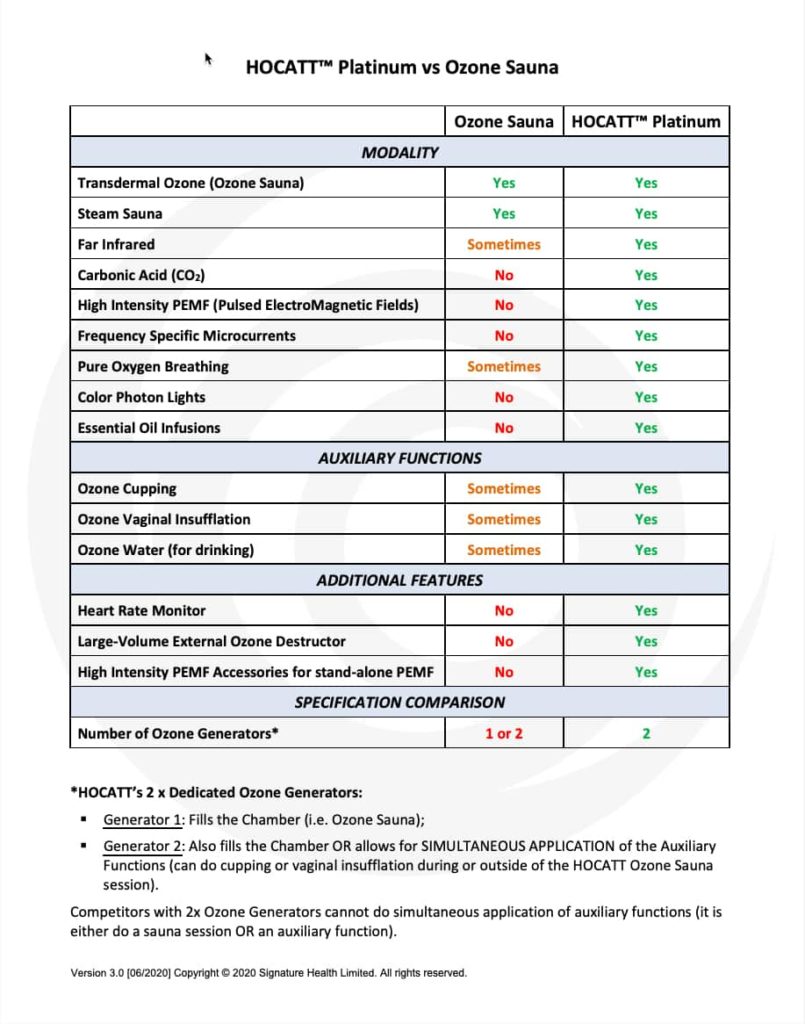 HOCATT™ Platinum vs Ozone Sauna

| | Ozone Sauna | HOCATT™ Platinum |
|---|---|---|
| MODALITY | | |
| Transdermal Ozone (Ozone Sauna) | Yes | Yes |
| Steam Sauna | Yes | Yes |
| Far Infrared | Sometimes | Yes |
| Carbonic Acid ($CO_2$) | No | Yes |
| High Intensity PEMF (Pulsed ElectroMagnetic Fields) | No | Yes |
| Frequency Specific Microcurrents | No | Yes |
| Pure Oxygen Breathing | Sometimes | Yes |
| Color Photon Lights | No | Yes |
| Essential Oil Infusions | No | Yes |
| AUXILIARY FUNCTIONS | | |
| Ozone Cupping | Sometimes | Yes |
| Ozone Vaginal Insufflation | Sometimes | Yes |
| Ozone Water (for drinking) | Sometimes | Yes |
| ADDITIONAL FEATURES | | |
| Heart Rate Monitor | No | Yes |
| Large-Volume External Ozone Destructor | No | Yes |
| High Intensity PEMF Accessories for stand-alone PEMF | No | Yes |
| SPECIFICATION COMPARISON | | |
| Number of Ozone Generators* | 1 or 2 | 2 |

*HOCATT's 2 x Dedicated Ozone Generators:

▪ Generator 1: Fills the Chamber (i.e. Ozone Sauna);

▪ Generator 2: Also fills the Chamber OR allows for SIMULTANEOUS APPLICATION of the Auxiliary Functions (can do cupping or vaginal insufflation during or outside of the HOCATT Ozone Sauna session).

Competitors with 2x Ozone Generators cannot do simultaneous application of auxiliary functions (it is either do a sauna session OR an auxiliary function).

Version 3.0 [06/2020] Copyright © 2020 Signature Health Limited. All rights reserved.